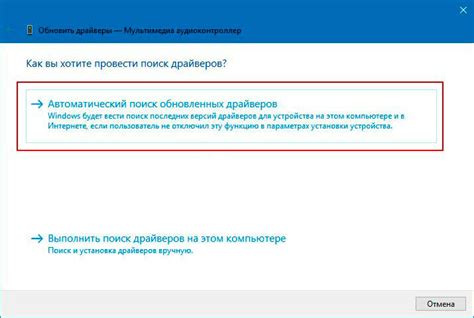 Обновить драйверы — Мультимедиа аудиоконтроллер

Как вы хотите провести поиск драйверов?

→ Автоматический поиск обновленных драйверов
Windows будет вести поиск последних версий драйверов для устройства на этом компьютере и в Интернете, если пользователь не отключил эту функцию в параметрах установки устройства.

→ Выполнить поиск драйверов на этом компьютере
Поиск и установка драйверов вручную.

Отмена